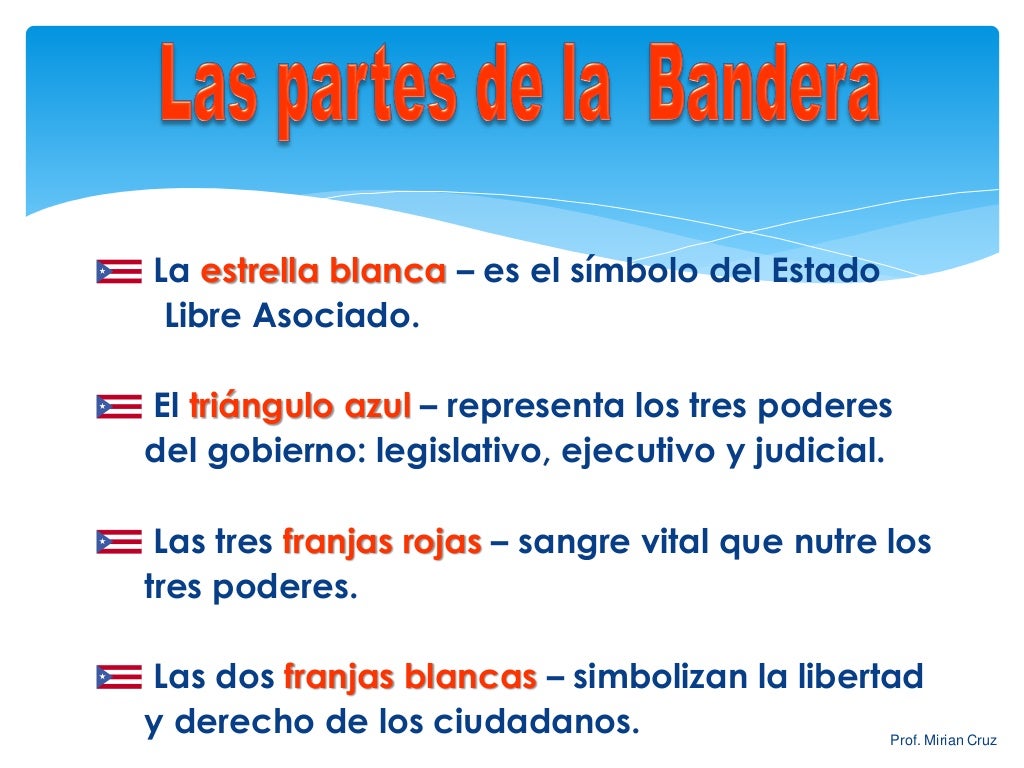 Las partes de la Bandera

La estrella blanca – es el símbolo del Estado Libre Asociado.

El triángulo azul – representa los tres poderes del gobierno: legislativo, ejecutivo y judicial.

Las tres franjas rojas – sangre vital que nutre los tres poderes.

Las dos franjas blancas – simbolizan la libertad y derecho de los ciudadanos.

Prof. Mirian Cruz